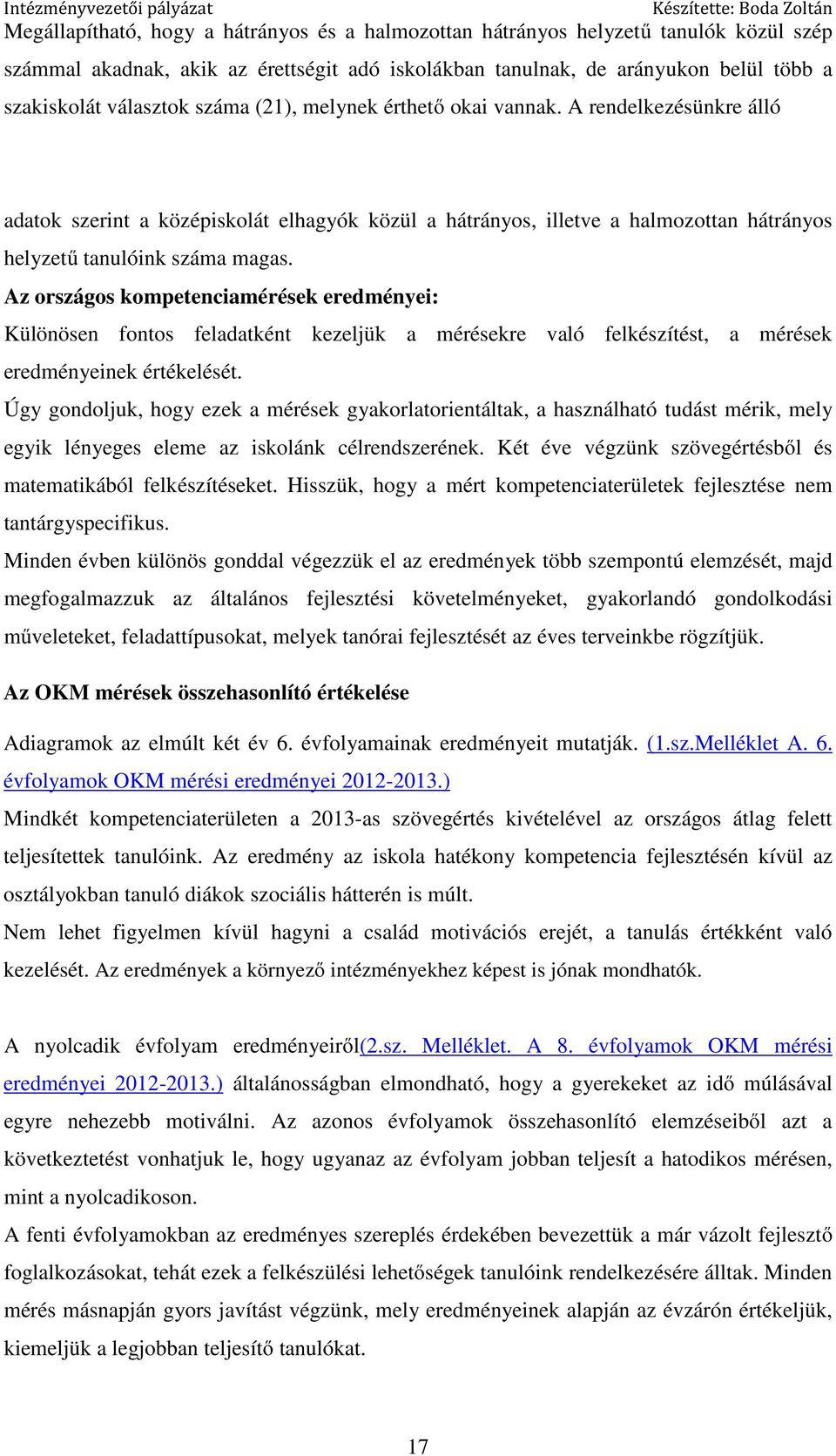 Intézményvezetői pályázat Készítette: Boda Zoltán

Megállapítható, hogy a hátrányos és a halmozottan hátrányos helyzetű tanulók közül szép számmal akadnak, akik az érettségit adó iskolákban tanulnak, de arányukon belül több a szakiskolát választok száma (21), melynek érthető okai vannak. A rendelkezésünkre álló

adatok szerint a középiskolát elhagyók közül a hátrányos, illetve a halmozottan hátrányos helyzetű tanulóink száma magas.

Az országos kompetenciamérések eredményei:

Különösen fontos feladatként kezeljük a mérésekre való felkészítést, a mérések eredményeinek értékelését.

Úgy gondoljuk, hogy ezek a mérések gyakorlatorientáltak, a használható tudást mérik, mely egyik lényeges eleme az iskolánk célrendszerének. Két éve végzünk szövegértésből és matematikából felkészítéseket. Hisszük, hogy a mért kompetenciaterületek fejlesztése nem tantárgyspecifikus.

Minden évben különös gonddal végezzük el az eredmények több szempontú elemzését, majd megfogalmazzuk az általános fejlesztési követelményeket, gyakorlandó gondolkodási műveleteket, feladattípusokat, melyek tanórai fejlesztését az éves terveinkbe rögzítjük.

Az OKM mérések összehasonlító értékelése

Adiagramok az elmúlt két év 6. évfolyamainak eredményeit mutatják. (1.sz.Melléklet A. 6. évfolyamok OKM mérési eredményei 2012-2013.)

Mindkét kompetenciaterületen a 2013-as szövegértés kivételével az országos átlag felett teljesítettek tanulóink. Az eredmény az iskola hatékony kompetencia fejlesztésén kívül az osztályokban tanuló diákok szociális hátterén is múlt.

Nem lehet figyelmen kívül hagyni a család motivációs erejét, a tanulás értékként való kezelését. Az eredmények a környező intézményekhez képest is jónak mondhatók.

A nyolcadik évfolyam eredményeiről(2.sz. Melléklet. A 8. évfolyamok OKM mérési eredményei 2012-2013.) általánosságban elmondható, hogy a gyerekeket az idő múlásával egyre nehezebb motiválni. Az azonos évfolyamok összehasonlító elemzéseiből azt a következtetést vonhatjuk le, hogy ugyanaz az évfolyam jobban teljesít a hatodikos mérésen, mint a nyolcadikoson.

A fenti évfolyamokban az eredményes szereplés érdekében bevezettük a már vázolt fejlesztő foglalkozásokat, tehát ezek a felkészülési lehetőségek tanulóink rendelkezésére álltak. Minden mérés másnapján gyors javítást végzünk, mely eredményeinek alapján az évzárón értékeljük, kiemeljük a legjobban teljesítő tanulókat.

17